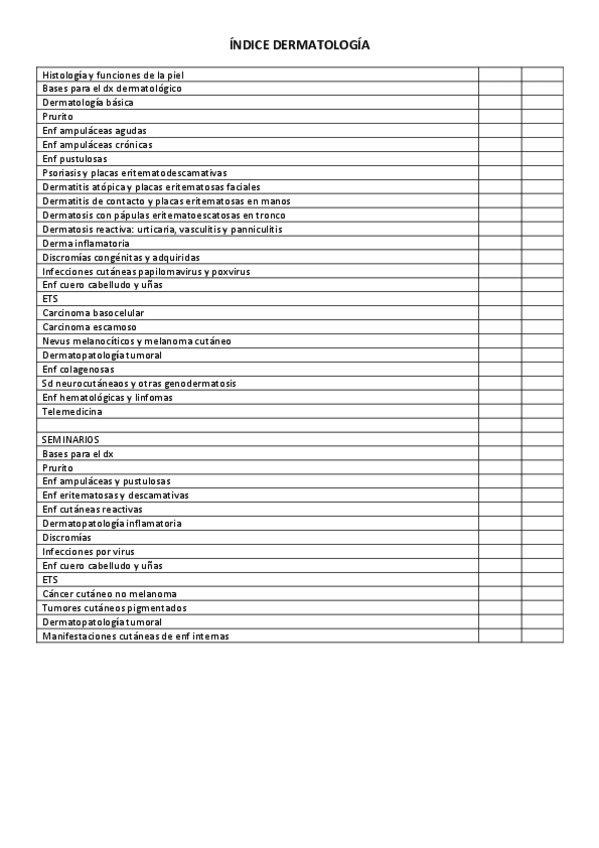 ÍNDICE DERMATOLOGÍA

| | | |
|---|---|---|
| Histología y funciones de la piel | | |
| Bases para el dx dermatológico | | |
| Dermatología básica | | |
| Prurito | | |
| Enf ampuláceas agudas | | |
| Enf ampuláceas crónicas | | |
| Enf pustulosas | | |
| Psoriasis y placas eritematodescamativas | | |
| Dermatitis atópica y placas eritematosas faciales | | |
| Dermatitis de contacto y placas eritematosas en manos | | |
| Dermatosis con pápulas eritematoescatosas en tronco | | |
| Dermatosis reactiva: urticaria, vasculitis y panniculitis | | |
| Derma inflamatoria | | |
| Discromías congénitas y adquiridas | | |
| Infecciones cutáneas papilomavirus y poxvirus | | |
| Enf cuero cabelludo y uñas | | |
| ETS | | |
| Carcinoma basocelular | | |
| Carcinoma escamoso | | |
| Nevus melanocíticos y melanoma cutáneo | | |
| Dermatopatología tumoral | | |
| Enf colagenosas | | |
| Sd neurocutáneaos y otras genodermatosis | | |
| Enf hematológicas y linfomas | | |
| Telemedicina | | |
| | | |
| SEMINARIOS | | |
| Bases para el dx | | |
| Prurito | | |
| Enf ampuláceas y pustulosas | | |
| Enf eritematosas y descamativas | | |
| Enf cutáneas reactivas | | |
| Dermatopatología inflamatoria | | |
| Discromías | | |
| Infecciones por virus | | |
| Enf cuero cabelludo y uñas | | |
| ETS | | |
| Cáncer cutáneo no melanoma | | |
| Tumores cutáneos pigmentados | | |
| Dermatopatología tumoral | | |
| Manifestaciones cutáneas de enf internas | | |